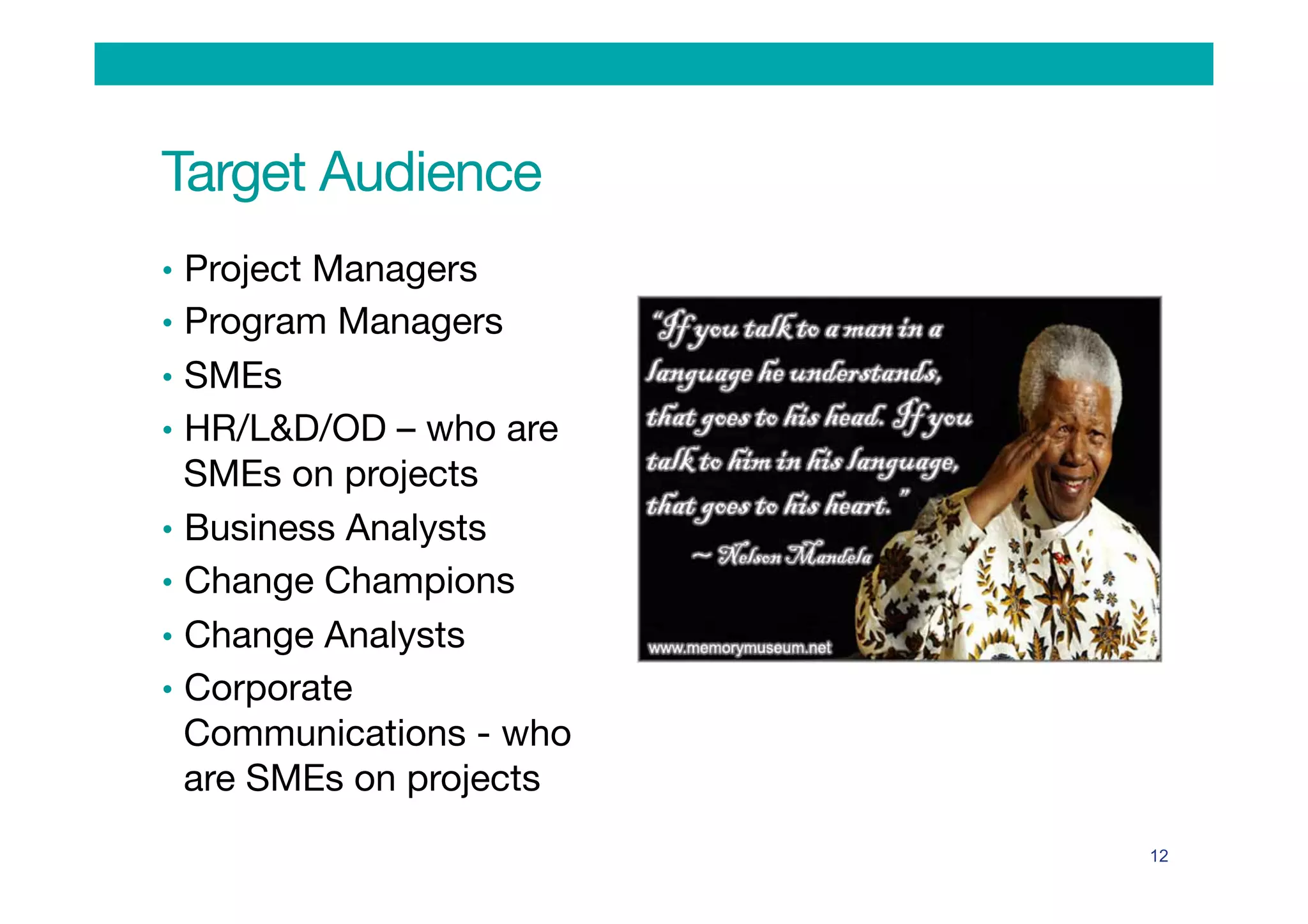 Target Audience

• Project Managers
• Program Managers
• SMEs
• HR/L&D/OD – who are SMEs on projects
• Business Analysts
• Change Champions
• Change Analysts
• Corporate Communications - who are SMEs on projects

"If you talk to a man in a language he understands, that goes to his head. If you talk to him in his language, that goes to his heart."
~ Nelson Mandela

www.memorymuseum.net

12